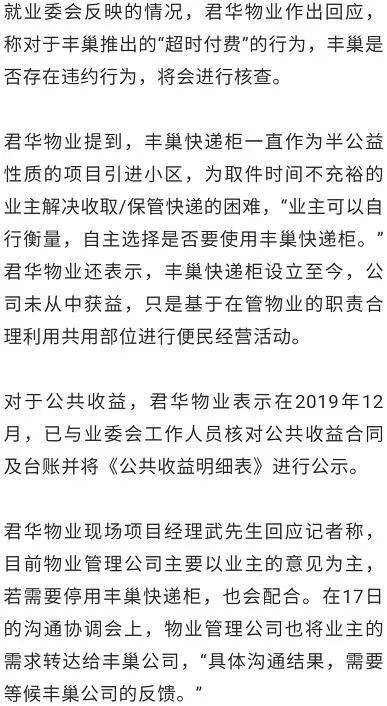 就业委会反映的情况，君华物业作出回应，称对于丰巢推出的“超时付费”的行为，丰巢是否存在违约行为，将会进行核查。

君华物业提到，丰巢快递柜一直作为半公益性质的项目引进小区，为取件时间不充裕的业主解决收取/保管快递的困难，“业主可以自行衡量，自主选择是否要使用丰巢快递柜。”君华物业还表示，丰巢快递柜设立至今，公司未从中获益，只是基于在管物业的职责合理利用共用部位进行便民经营活动。

对于公共收益，君华物业表示在2019年12月，已与业委会工作人员核对公共收益合同及台账并将《公共收益明细表》进行公示。

君华物业现场项目经理武先生回应记者称，目前物业管理公司主要以业主的意见为主，若需要停用丰巢快递柜，也会配合。在17日的沟通协调会上，物业管理公司也将业主的需求转达给丰巢公司，“具体沟通结果，需要等候丰巢公司的反馈。”